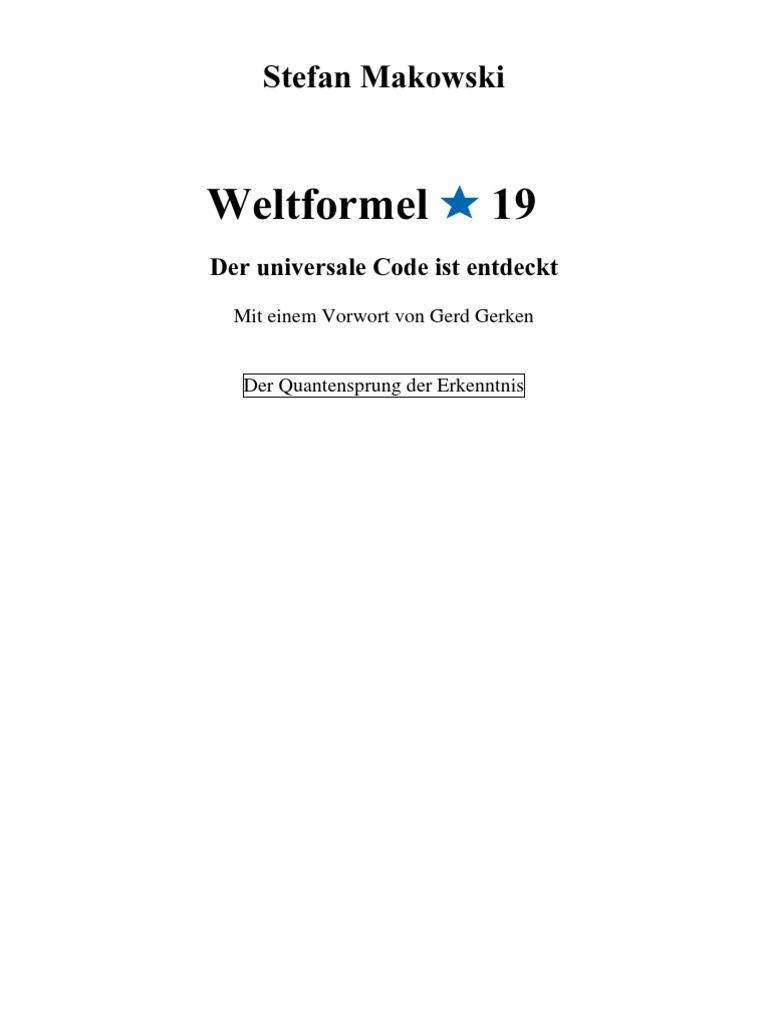 Stefan Makowski

Weltformel ★ 19

Der universale Code ist entdeckt

Mit einem Vorwort von Gerd Gerken

Der Quantensprung der Erkenntnis